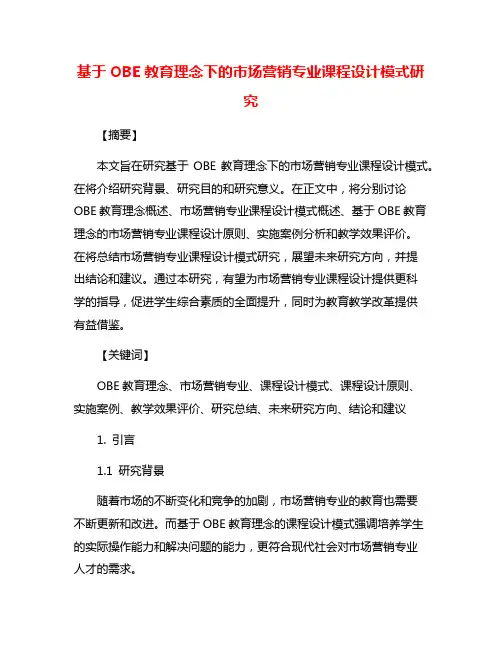 基于 OBE 教育理念下的市场营销专业课程设计模式研究

【摘要】

本文旨在研究基于 OBE 教育理念下的市场营销专业课程设计模式。在将介绍研究背景、研究目的和研究意义。在正文中，将分别讨论 OBE 教育理念概述、市场营销专业课程设计模式概述、基于 OBE 教育理念的市场营销专业课程设计原则、实施案例分析和教学效果评价。在将总结市场营销专业课程设计模式研究，展望未来研究方向，并提出结论和建议。通过本研究，有望为市场营销专业课程设计提供更科学的指导，促进学生综合素质的全面提升，同时为教育教学改革提供有益借鉴。

【关键词】

OBE 教育理念、市场营销专业、课程设计模式、课程设计原则、实施案例、教学效果评价、研究总结、未来研究方向、结论和建议

1. 引言

1.1 研究背景

随着市场的不断变化和竞争的加剧，市场营销专业的教育也需要不断更新和改进。而基于 OBE 教育理念的课程设计模式强调培养学生的实际操作能力和解决问题的能力，更符合现代社会对市场营销专业人才的需求。